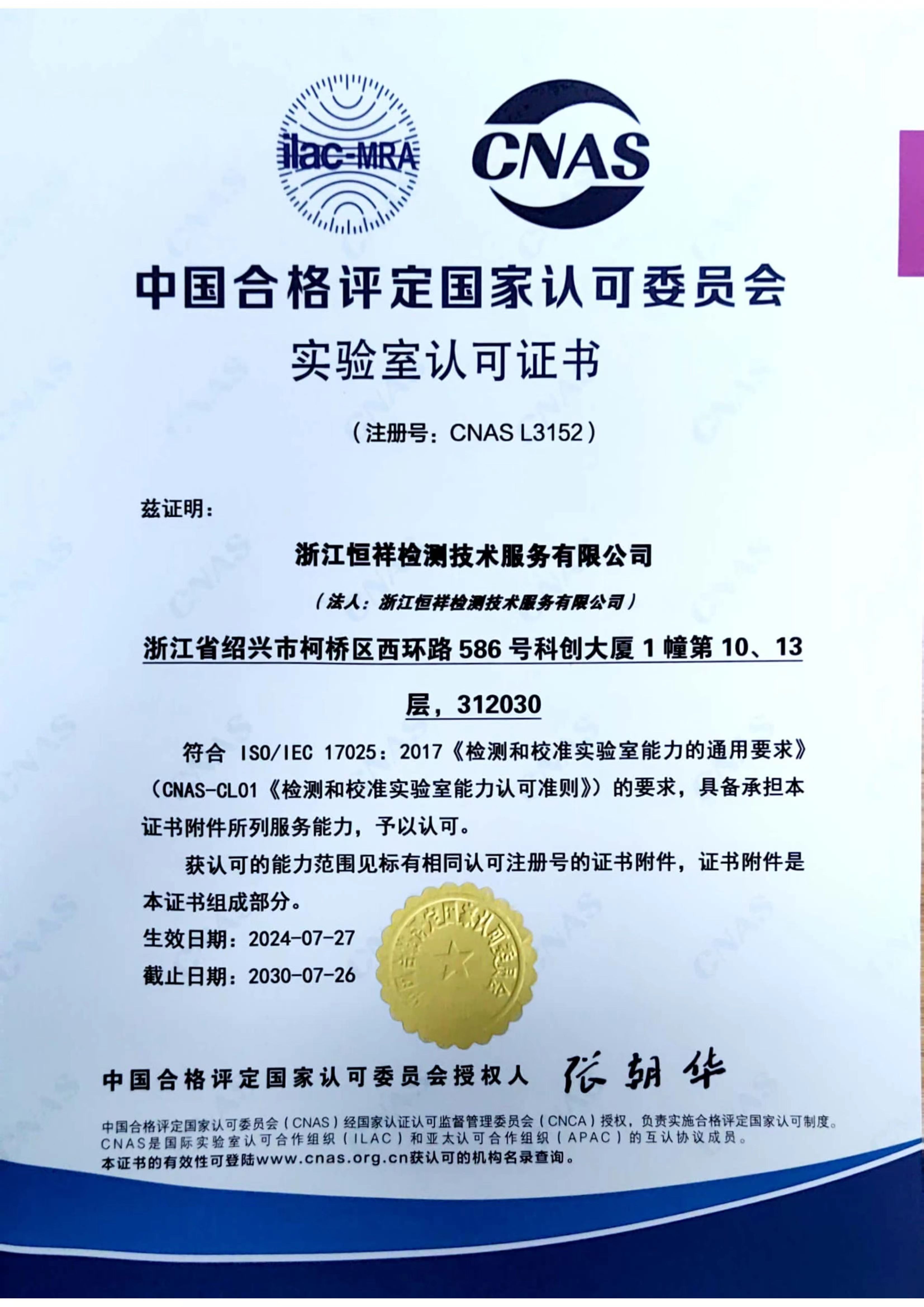 ilac-MRA

CNAS

中国合格评定国家认可委员会

实验室认可证书

（注册号：CNAS L3152）

兹证明：

浙江恒祥检测技术服务有限公司

（法人：浙江恒祥检测技术服务有限公司）

浙江省绍兴市柯桥区西环路 586 号科创大厦 1 幢第 10、13 层，312030

符合 ISO/IEC 17025：2017《检测和校准实验室能力的通用要求》（CNAS-CL01《检测和校准实验室能力认可准则》）的要求，具备承担本证书附件所列服务能力，予以认可。

获认可的能力范围见标有相同认可注册号的证书附件，证书附件是本证书组成部分。

生效日期：2024-07-27

截止日期：2030-07-26

中国合格评定国家认可委员会

中国合格评定国家认可委员会授权人 张朝华

中国合格评定国家认可委员会（CNAS）经国家认证认可监督管理委员会（CNCA）授权，负责实施合格评定国家认可制度。
CNAS是国际实验室认可合作组织（ILAC）和亚太认可合作组织（APAC）的互认协议成员。
本证书的有效性可登陆www.cnas.org.cn获认可的机构名录查询。